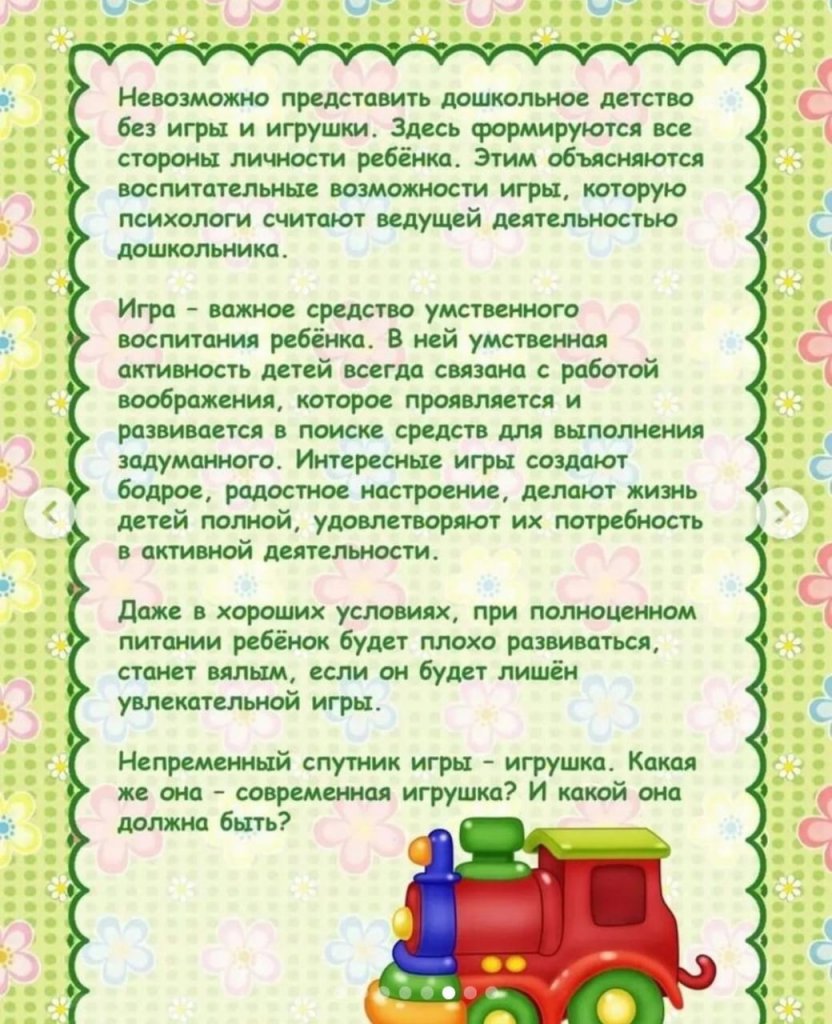 Невозможно представить дошкольное детство без игры и игрушки. Здесь формируются все стороны личности ребёнка. Этим объясняются воспитательные возможности игры, которую психологи считают ведущей деятельностью дошкольника.

Игра - важное средство умственного воспитания ребёнка. В ней умственная активность детей всегда связана с работой воображения, которое проявляется и развивается в поиске средств для выполнения задуманного. Интересные игры создают бодрое, радостное настроение, делают жизнь детей полной, удовлетворяют их потребность в активной деятельности.

Даже в хороших условиях, при полноценном питании ребёнок будет плохо развиваться, станет вялым, если он будет лишён увлекательной игры.

Непременный спутник игры - игрушка. Какая же она - современная игрушка? И какой она должна быть?